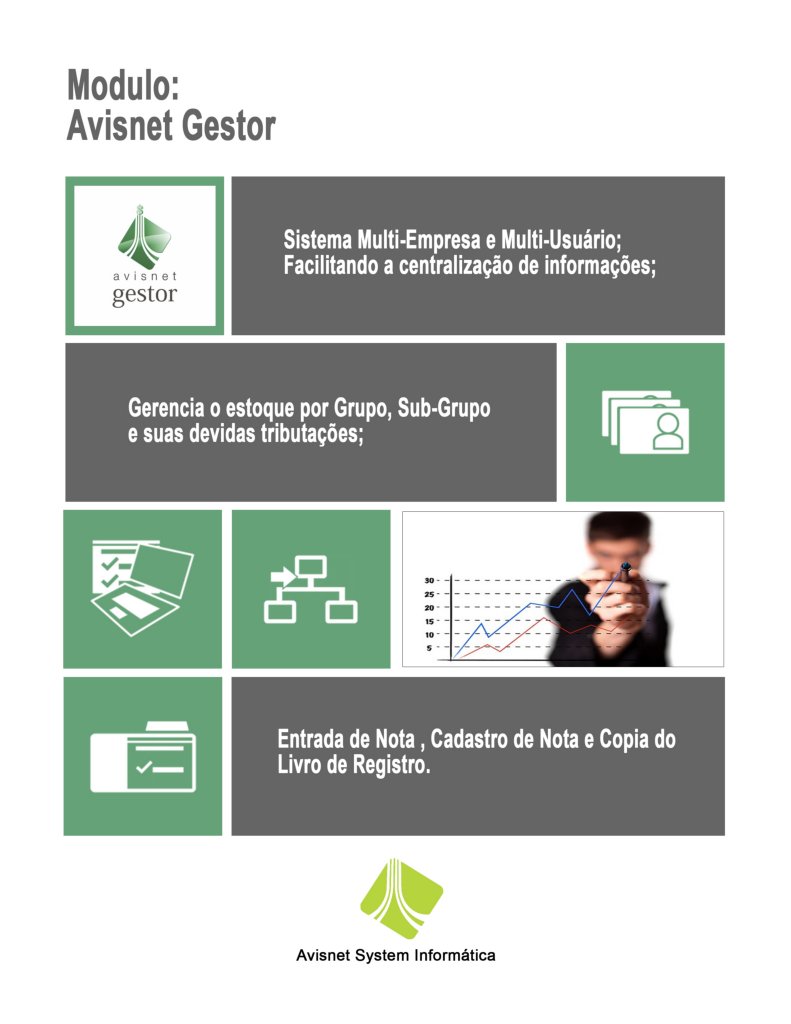 Modulo:
Avisnet Gestor

avisnet
gestor

Sistema Multi-Empresa e Multi-Usuário;
Facilitando a centralização de informações;

Gerencia o estoque por Grupo, Sub-Grupo
e suas devidas tributações;

30
25
20
15
10
5

Entrada de Nota , Cadastro de Nota e Copia do
Livro de Registro.

Avisnet System Informática